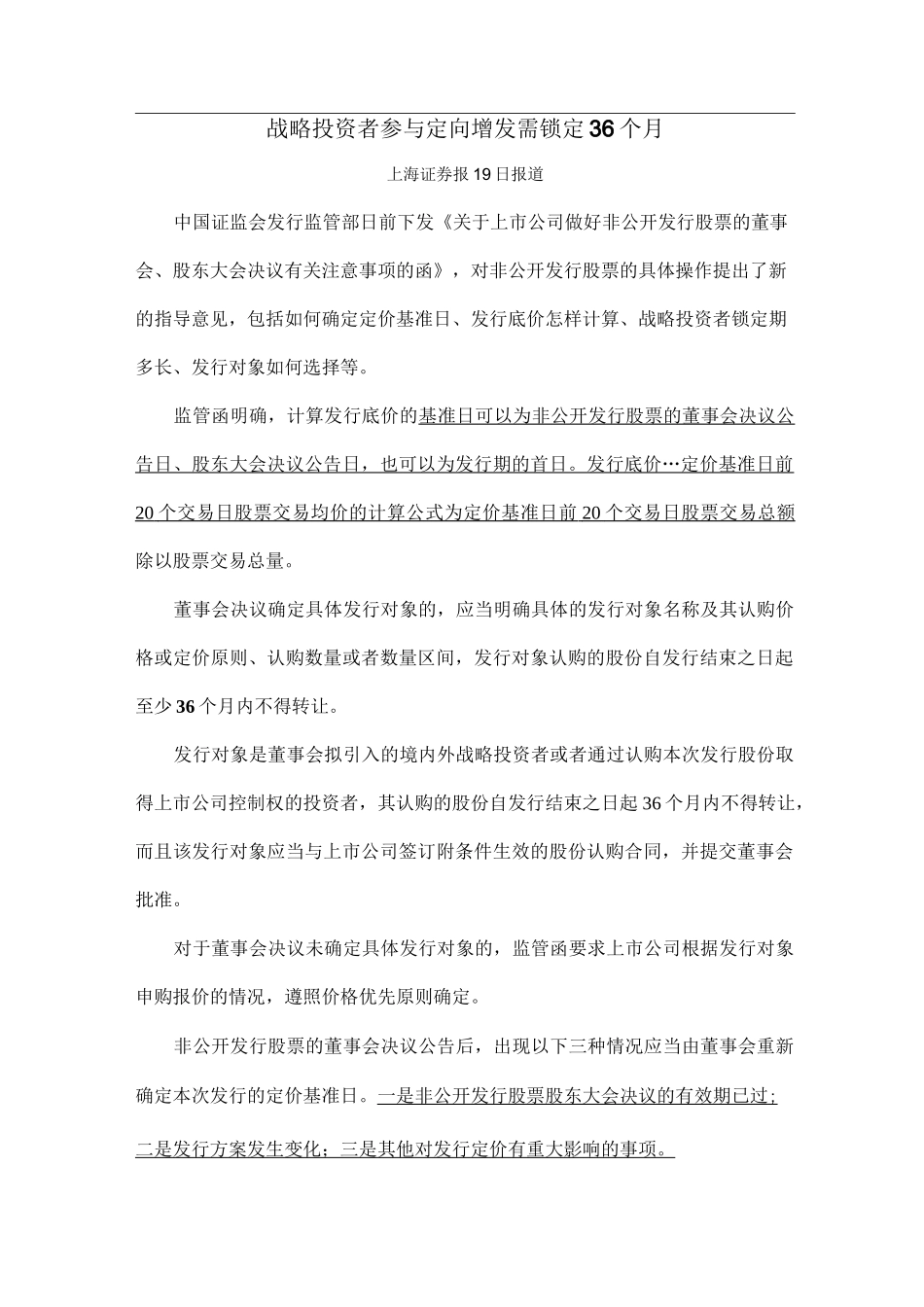 战略投资者参与定向增发需锁定36个月

上海证券报19日报道

中国证监会发行监管部日前下发《关于上市公司做好非公开发行股票的董事会、股东大会决议有关注意事项的函》，对非公开发行股票的具体操作提出了新的指导意见，包括如何确定定价基准日、发行底价怎样计算、战略投资者锁定期多长、发行对象如何选择等。

监管函明确，计算发行底价的基准日可以为非公开发行股票的董事会决议公告日、股东大会决议公告日，也可以为发行期的首日。发行底价…定价基准日前20个交易日股票交易均价的计算公式为定价基准日前20个交易日股票交易总额除以股票交易总量。

董事会决议确定具体发行对象的，应当明确具体的发行对象名称及其认购价格或定价原则、认购数量或者数量区间，发行对象认购的股份自发行结束之日起至少36个月内不得转让。

发行对象是董事会拟引入的境内外战略投资者或者通过认购本次发行股份取得上市公司控制权的投资者，其认购的股份自发行结束之日起36个月内不得转让，而且该发行对象应当与上市公司签订附条件生效的股份认购合同，并提交董事会批准。

对于董事会决议未确定具体发行对象的，监管函要求上市公司根据发行对象申购报价的情况，遵照价格优先原则确定。

非公开发行股票的董事会决议公告后，出现以下三种情况应当由董事会重新确定本次发行的定价基准日。一是非公开发行股票股东大会决议的有效期已过；二是发行方案发生变化；三是其他对发行定价有重大影响的事项。